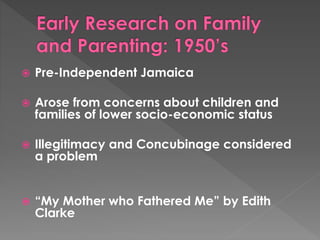 Early Research on Family and Parenting: 1950's

Pre-Independent Jamaica

Arose from concerns about children and families of lower socio-economic status

Illegitimacy and Concubinage considered a problem

"My Mother who Fathered Me" by Edith Clarke